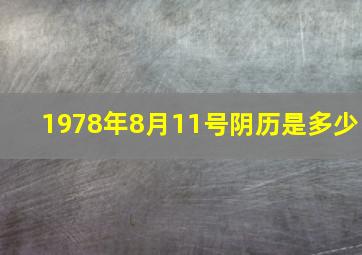 1978年8月11号阴历是多少